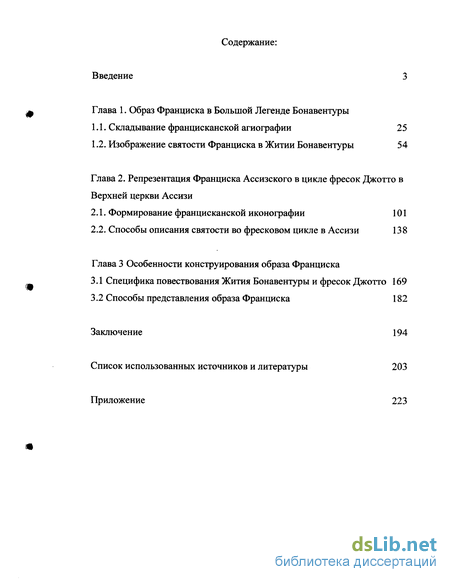 Содержание:

Введение 3

Глава 1. Образ Франциска в Большой Легенде Бонавентуры
1.1. Складывание францисканской агиографии 25
1.2. Изображение святости Франциска в Житии Бонавентуры 54

Глава 2. Репрезентация Франциска Ассизского в цикле фресок Джотто в Верхней церкви Ассизи
2.1. Формирование францисканской иконографии 101
2.2. Способы описания святости во фресковом цикле в Ассизи 138

Глава 3 Особенности конструирования образа Франциска
3.1 Специфика повествования Жития Бонавентуры и фресок Джотто 169
3.2 Способы представления образа Франциска 182

Заключение 194

Список использованных источников и литературы 203

Приложение 223

dsLib.net
библиотека диссертаций